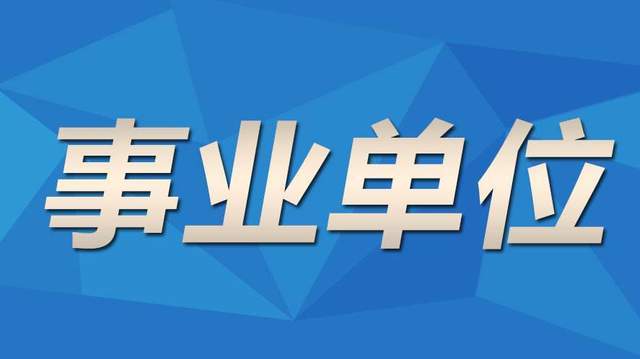 事业单位